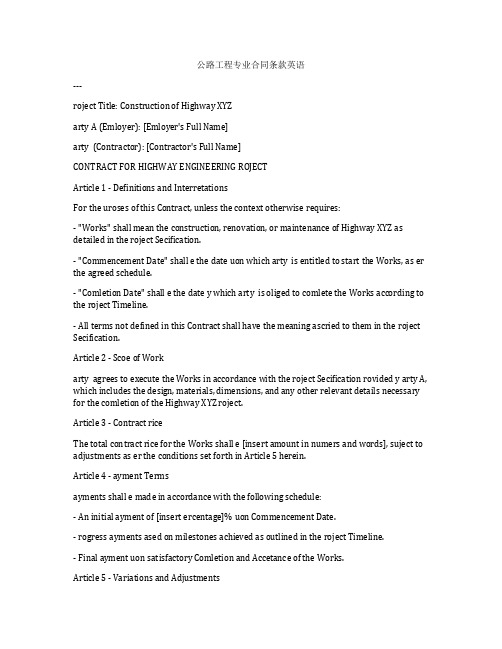 公路工程专业合同条款英语

---

roject Title: Construction of Highway XYZ

arty A (Emloyer): [Emloyer's Full Name]

arty  (Contractor): [Contractor's Full Name]

CONTRACT FOR HIGHWAY ENGINEERING ROJECT

Article 1 - Definitions and Interretations

For the uroses of this Contract, unless the context otherwise requires:

- "Works" shall mean the construction, renovation, or maintenance of Highway XYZ as detailed in the roject Secification.

- "Commencement Date" shall e the date uon which arty  is entitled to start the Works, as er the agreed schedule.

- "Comletion Date" shall e the date y which arty  is oliged to comlete the Works according to the roject Timeline.

- All terms not defined in this Contract shall have the meaning ascried to them in the roject Secification.

Article 2 - Scoe of Work

arty  agrees to execute the Works in accordance with the roject Secification rovided y arty A, which includes the design, materials, dimensions, and any other relevant details necessary for the comletion of the Highway XYZ roject.

Article 3 - Contract rice

The total contract rice for the Works shall e [insert amount in numers and words], suject to adjustments as er the conditions set forth in Article 5 herein.

Article 4 - ayment Terms

ayments shall e made in accordance with the following schedule:

- An initial ayment of [insert ercentage]% uon Commencement Date.

- rogress ayments ased on milestones achieved as outlined in the roject Timeline.

- Final ayment uon satisfactory Comletion and Accetance of the Works.

Article 5 - Variations and Adjustments